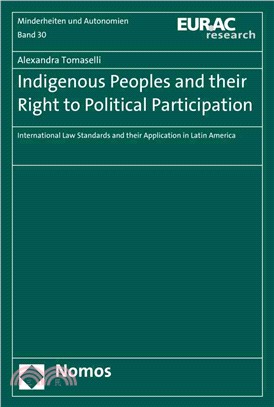 Minderheiten und Autonomien
Band 30

EURAC research

Alexandra Tomaselli

Indigenous Peoples and their Right to Political Participation

International Law Standards and their Application in Latin America

Nomos